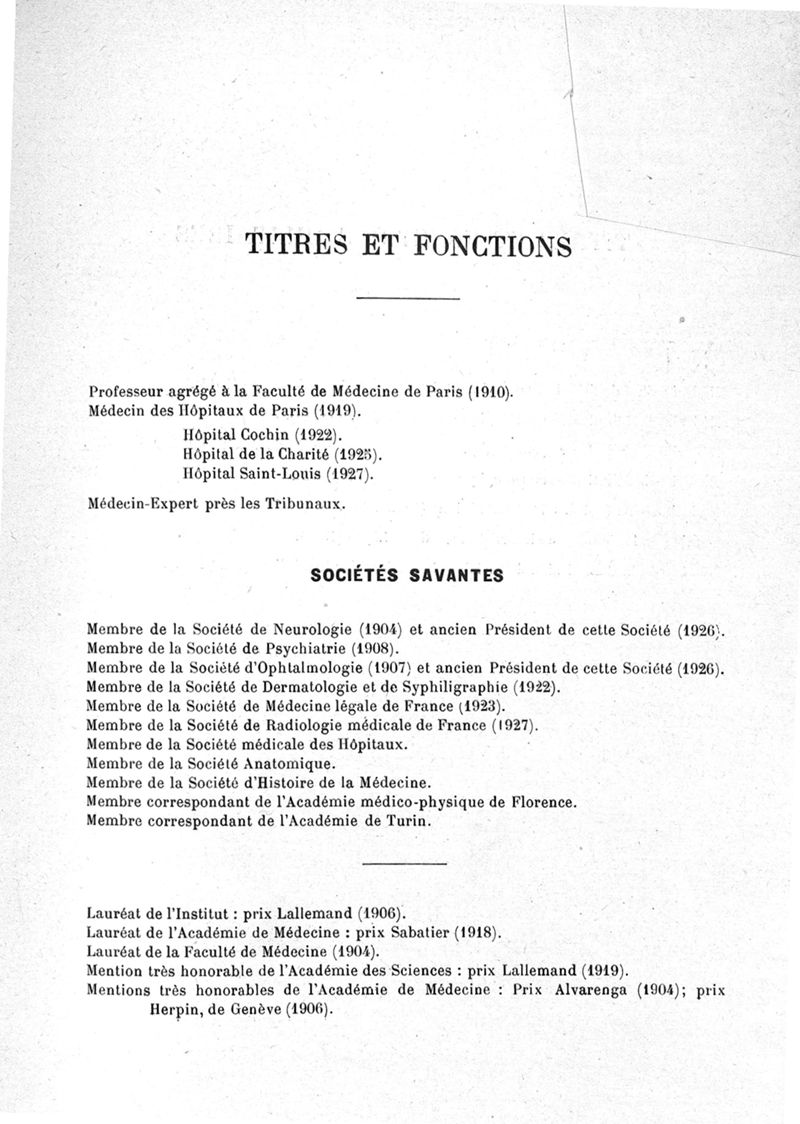 TITRES ET FONCTIONS

Professeur agrégé à la Faculté de Médecine de Paris (1910).
Médecin des Hôpitaux de Paris (1919).

Hôpital Cochin (1922).
Hôpital de la Charité (1925).
Hôpital Saint-Louis (1927).

Médecin-Expert près les Tribunaux.

SOCIÉTÉS SAVANTES

Membre de la Société de Neurologie (1904) et ancien Président de cette Société (1926).
Membre de la Société de Psychiatrie (1908).
Membre de la Société d'Ophtalmologie (1907) et ancien Président de cette Société (1926).
Membre de la Société de Dermatologie et de Syphiligraphie (1922).
Membre de la Société de Médecine légale de France (1923).
Membre de la Société de Radiologie médicale de France (1927).
Membre de la Société médicale des Hôpitaux.
Membre de la Société Anatomique.
Membre de la Société d'Histoire de la Médecine.
Membre correspondant de l'Académie médico-physique de Florence.
Membre correspondant de l'Académie de Turin.

Lauréat de l'Institut : prix Lallemand (1906).
Lauréat de l'Académie de Médecine : prix Sabatier (1918).
Lauréat de la Faculté de Médecine (1904).
Mention très honorable de l'Académie des Sciences : prix Lallemand (1919).
Mentions très honorables de l'Académie de Médecine : Prix Alvarenga (1904); prix Herpin, de Genève (1906).